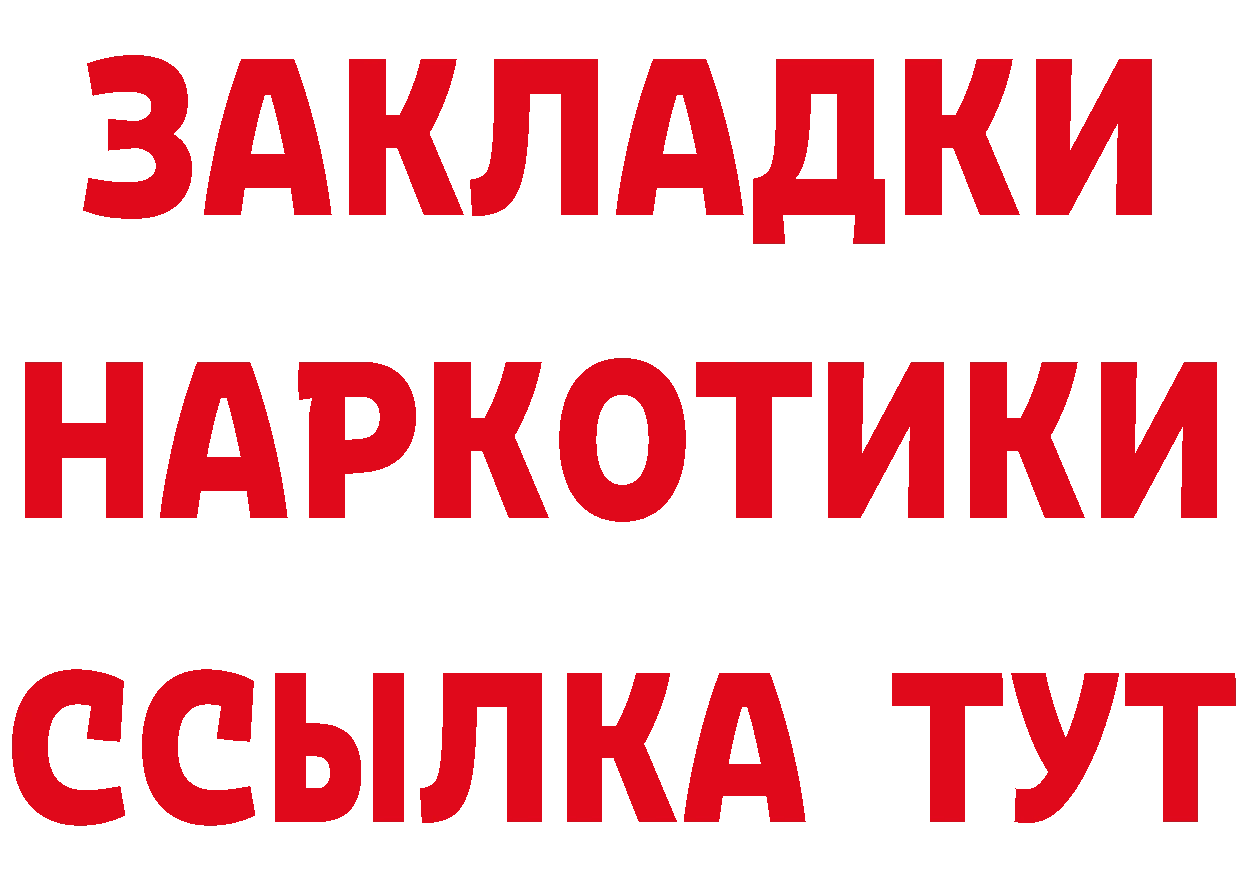 ЗАКЛАДКИ
НАРКОТИКИ
ССЫЛКА ТУТ